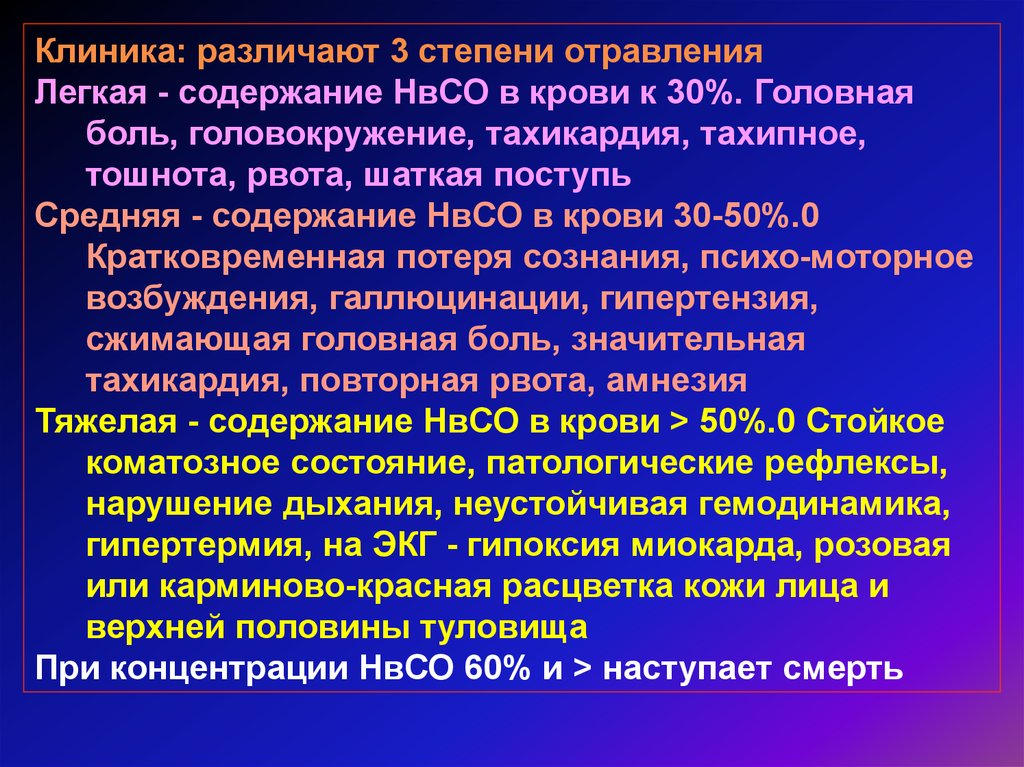 Клиника: различают 3 степени отравления
Легкая - содержание НвСО в крови к 30%. Головная боль, головокружение, тахикардия, тахипное, тошнота, рвота, шаткая поступь
Средняя - содержание НвСО в крови 30-50%.0 Кратковременная потеря сознания, психо-моторное возбуждения, галлюцинации, гипертензия, сжимающая головная боль, значительная тахикардия, повторная рвота, амнезия
Тяжелая - содержание НвСО в крови > 50%.0 Стойкое коматозное состояние, патологические рефлексы, нарушение дыхания, неустойчивая гемодинамика, гипертермия, на ЭКГ - гипоксия миокарда, розовая или карминово-красная расцветка кожи лица и верхней половины туловища
При концентрации НвСО 60% и > наступает смерть